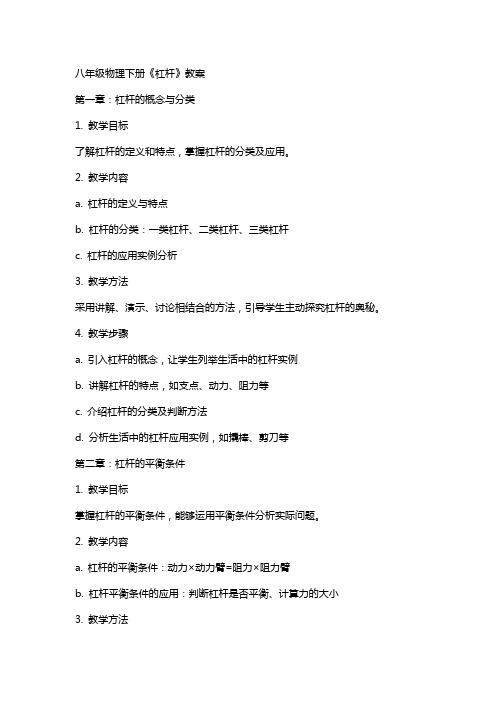 八年级物理下册《杠杆》教案

第一章：杠杆的概念与分类

1. 教学目标

了解杠杆的定义和特点，掌握杠杆的分类及应用。

2. 教学内容

a. 杠杆的定义与特点

b. 杠杆的分类：一类杠杆、二类杠杆、三类杠杆

c. 杠杆的应用实例分析

3. 教学方法

采用讲解、演示、讨论相结合的方法，引导学生主动探究杠杆的奥秘。

4. 教学步骤

a. 引入杠杆的概念，让学生列举生活中的杠杆实例

b. 讲解杠杆的特点，如支点、动力、阻力等

c. 介绍杠杆的分类及判断方法

d. 分析生活中的杠杆应用实例，如撬棒、剪刀等

第二章：杠杆的平衡条件

1. 教学目标

掌握杠杆的平衡条件，能够运用平衡条件分析实际问题。

2. 教学内容

a. 杠杆的平衡条件：动力×动力臂=阻力×阻力臂

b. 杠杆平衡条件的应用：判断杠杆是否平衡、计算力的大小

3. 教学方法